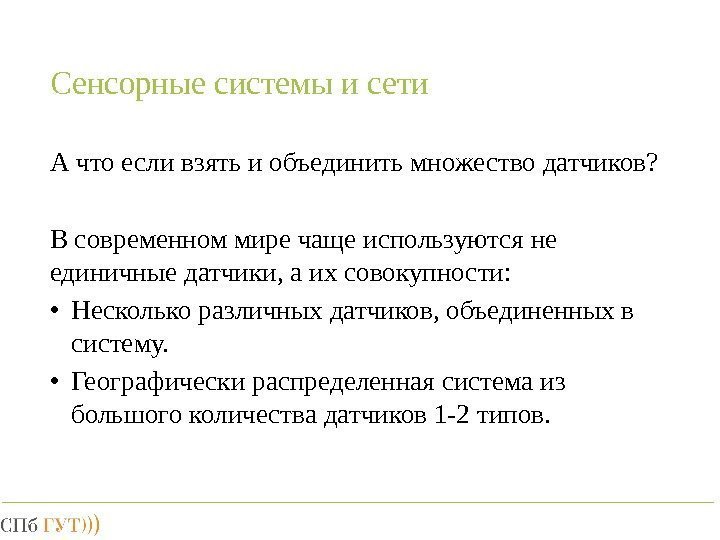 Сенсорные системы и сети

А что если взять и объединить множество датчиков?

В современном мире чаще используются не единичные датчики, а их совокупности:

• Несколько различных датчиков, объединенных в систему.
• Географически распределенная система из большого количества датчиков 1-2 типов.

СПб ГУТ)))